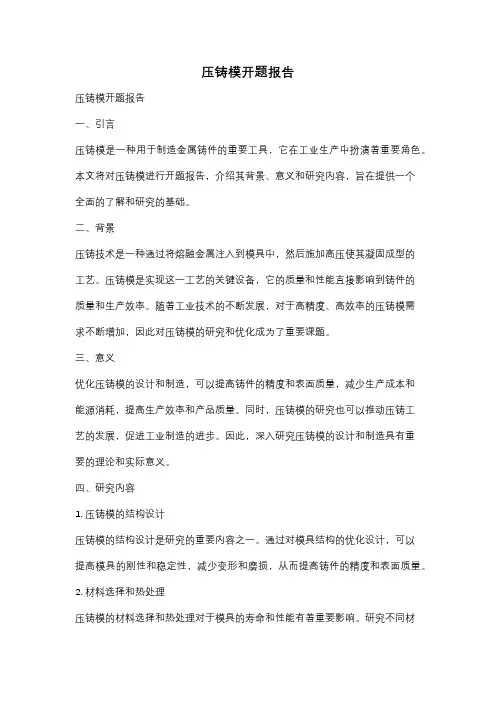 压铸模开题报告

压铸模开题报告

一、引言

压铸模是一种用于制造金属铸件的重要工具，它在工业生产中扮演着重要角色。本文将对压铸模进行开题报告，介绍其背景、意义和研究内容，旨在提供一个全面的了解和研究的基础。

二、背景

压铸技术是一种通过将熔融金属注入到模具中，然后施加高压使其凝固成型的工艺。压铸模是实现这一工艺的关键设备，它的质量和性能直接影响到铸件的质量和生产效率。随着工业技术的不断发展，对于高精度、高效率的压铸模需求不断增加，因此对压铸模的研究和优化成为了重要课题。

三、意义

优化压铸模的设计和制造，可以提高铸件的精度和表面质量，减少生产成本和能源消耗，提高生产效率和产品质量。同时，压铸模的研究也可以推动压铸工艺的发展，促进工业制造的进步。因此，深入研究压铸模的设计和制造具有重要的理论和实际意义。

四、研究内容

1. 压铸模的结构设计

压铸模的结构设计是研究的重要内容之一。通过对模具结构的优化设计，可以提高模具的刚性和稳定性，减少变形和磨损，从而提高铸件的精度和表面质量。

2. 材料选择和热处理

压铸模的材料选择和热处理对于模具的寿命和性能有着重要影响。研究不同材